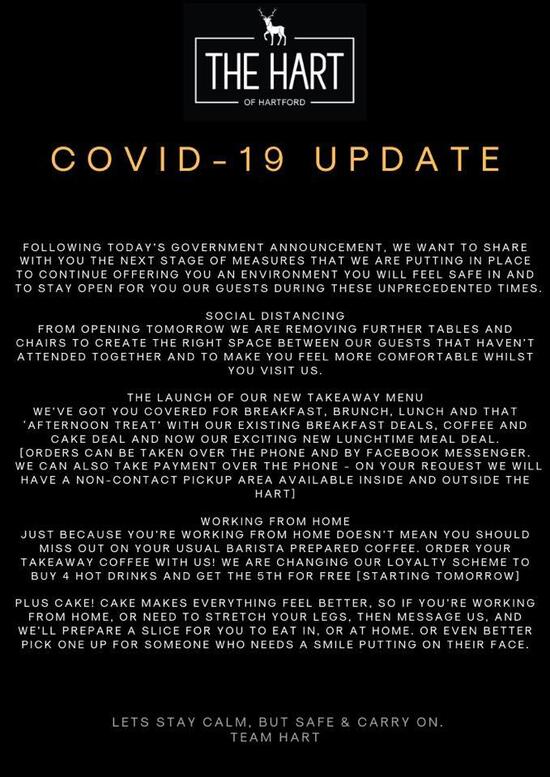 THE HART
OF HARTFORD

COVID-19 UPDATE

FOLLOWING TODAY'S GOVERNMENT ANNOUNCEMENT, WE WANT TO SHARE WITH YOU THE NEXT STAGE OF MEASURES THAT WE ARE PUTTING IN PLACE TO CONTINUE OFFERING YOU AN ENVIRONMENT YOU WILL FEEL SAFE IN AND TO STAY OPEN FOR YOU OUR GUESTS DURING THESE UNPRECEDENTED TIMES.

SOCIAL DISTANCING
FROM OPENING TOMORROW WE ARE REMOVING FURTHER TABLES AND CHAIRS TO CREATE THE RIGHT SPACE BETWEEN OUR GUESTS THAT HAVEN'T ATTENDED TOGETHER AND TO MAKE YOU FEEL MORE COMFORTABLE WHILST YOU VISIT US.

THE LAUNCH OF OUR NEW TAKEAWAY MENU
WE'VE GOT YOU COVERED FOR BREAKFAST, BRUNCH, LUNCH AND THAT 'AFTERNOON TREAT' WITH OUR EXISTING BREAKFAST DEALS, COFFEE AND CAKE DEAL AND NOW OUR EXCITING NEW LUNCHTIME MEAL DEAL. [ORDERS CAN BE TAKEN OVER THE PHONE AND BY FACEBOOK MESSENGER. WE CAN ALSO TAKE PAYMENT OVER THE PHONE - ON YOUR REQUEST WE WILL HAVE A NON-CONTACT PICKUP AREA AVAILABLE INSIDE AND OUTSIDE THE HART]

WORKING FROM HOME
JUST BECAUSE YOU'RE WORKING FROM HOME DOESN'T MEAN YOU SHOULD MISS OUT ON YOUR USUAL BARISTA PREPARED COFFEE. ORDER YOUR TAKEAWAY COFFEE WITH US! WE ARE CHANGING OUR LOYALTY SCHEME TO BUY 4 HOT DRINKS AND GET THE 5TH FOR FREE [STARTING TOMORROW]

PLUS CAKE! CAKE MAKES EVERYTHING FEEL BETTER, SO IF YOU'RE WORKING FROM HOME, OR NEED TO STRETCH YOUR LEGS, THEN MESSAGE US, AND WE'LL PREPARE A SLICE FOR YOU TO EAT IN, OR AT HOME. OR EVEN BETTER PICK ONE UP FOR SOMEONE WHO NEEDS A SMILE PUTTING ON THEIR FACE.

LETS STAY CALM, BUT SAFE & CARRY ON.
TEAM HART